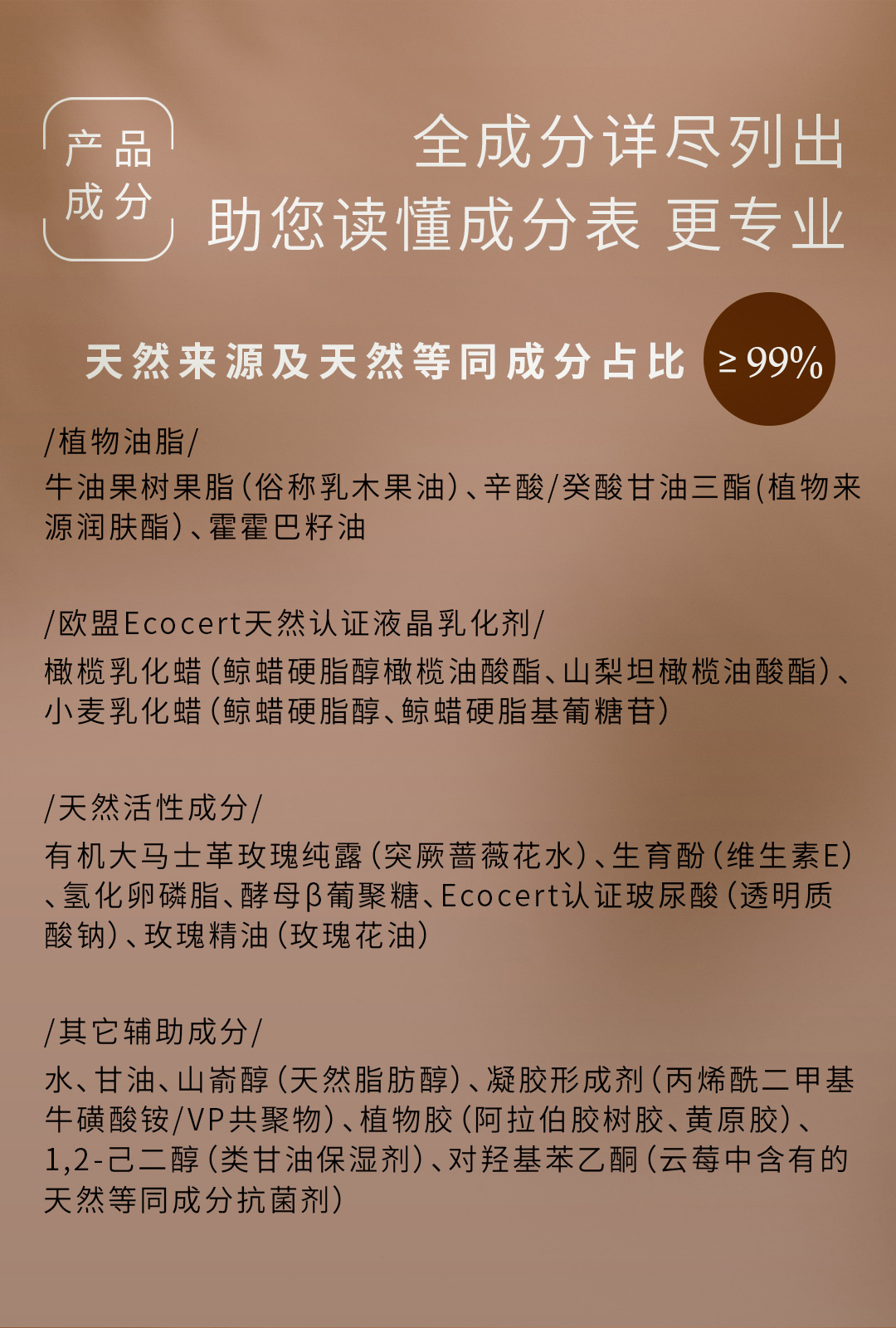 产品
成分

全成分详尽列出
助您读懂成分表 更专业

天然来源及天然等同成分占比 ≥99%

/植物油脂/
牛油果树果脂(俗称乳木果油)、辛酸/癸酸甘油三酯(植物来源润肤酯)、霍霍巴籽油

/欧盟Ecocert天然认证液晶乳化剂/
橄榄乳化蜡(鲸蜡硬脂醇橄榄油酸酯、山梨坦橄榄油酸酯)、小麦乳化蜡(鲸蜡硬脂醇、鲸蜡硬脂基葡糖苷)

/天然活性成分/
有机大马士革玫瑰纯露(突厥蔷薇花水)、生育酚(维生素E)、氢化卵磷脂、酵母β葡聚糖、Ecocert认证玻尿酸(透明质酸钠)、玫瑰精油(玫瑰花油)

/其它辅助成分/
水、甘油、山嵛醇(天然脂肪醇)、凝胶形成剂(丙烯酰二甲基牛磺酸铵/VP共聚物)、植物胶(阿拉伯胶树胶、黄原胶)、1,2-己二醇(类甘油保湿剂)、对羟基苯乙酮(云莓中含有的天然等同成分抗菌剂)